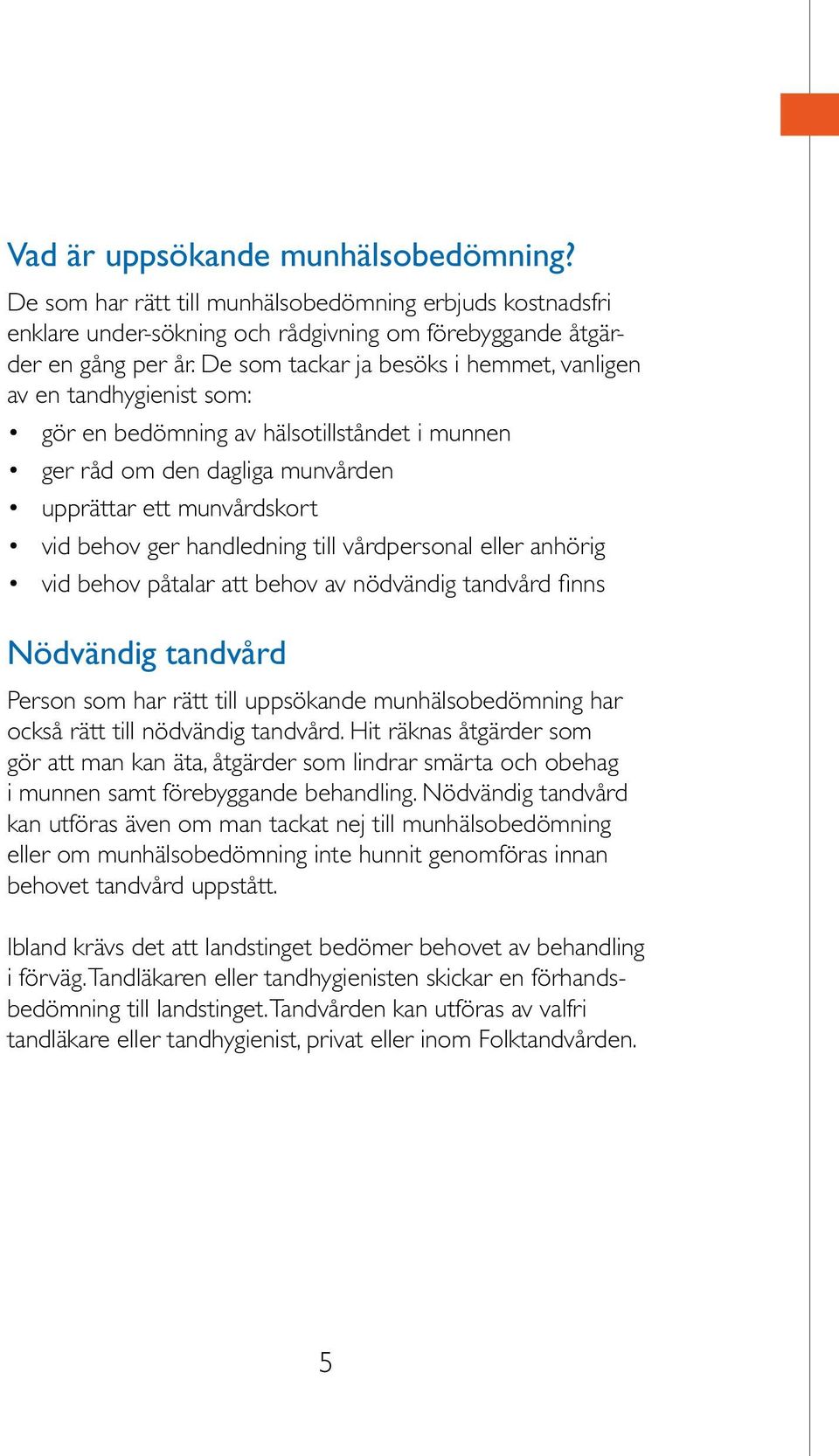 Vad är uppsökande munhälsobedömning?

De som har rätt till munhälsobedömning erbjuds kostnadsfri enklare under-sökning och rådgivning om förebyggande åtgärder en gång per år. De som tackar ja besöks i hemmet, vanligen av en tandhygienist som:

• gör en bedömning av hälsotillståndet i munnen
• ger råd om den dagliga munvården
• upprättar ett munvårdskort
• vid behov ger handledning till vårdpersonal eller anhörig
• vid behov påtalar att behov av nödvändig tandvård finns

Nödvändig tandvård

Person som har rätt till uppsökande munhälsobedömning har också rätt till nödvändig tandvård. Hit räknas åtgärder som gör att man kan äta, åtgärder som lindrar smärta och obehag i munnen samt förebyggande behandling. Nödvändig tandvård kan utföras även om man tackat nej till munhälsobedömning eller om munhälsobedömning inte hunnit genomföras innan behovet tandvård uppstått.

Ibland krävs det att landstinget bedömer behovet av behandling i förväg. Tandläkaren eller tandhygienisten skickar en förhandsbedömning till landstinget. Tandvården kan utföras av valfri tandläkare eller tandhygienist, privat eller inom Folktandvården.

5